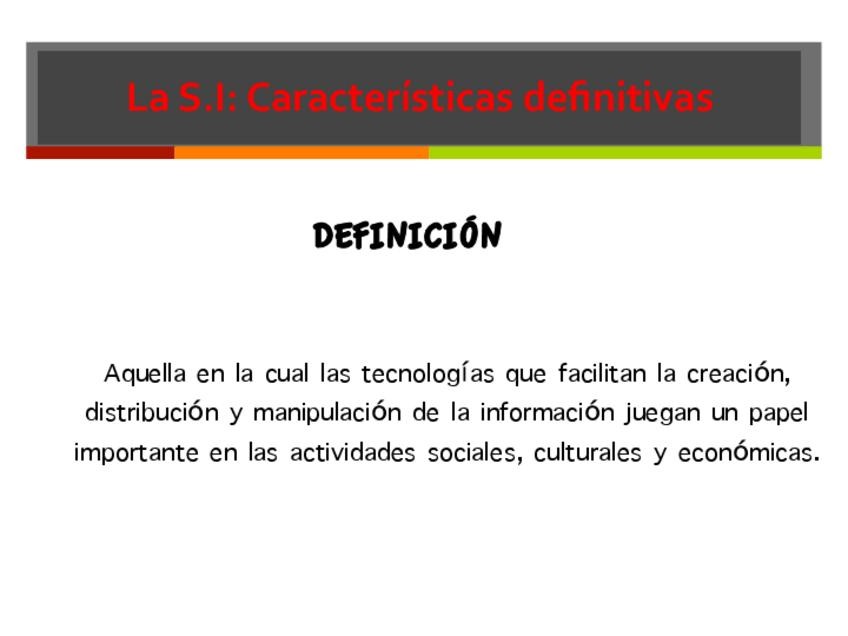 La S.I: Características definitivas

DEFINICIÓN

Aquella en la cual las tecnologías que facilitan la creación, distribución y manipulación de la información juegan un papel importante en las actividades sociales, culturales y económicas.